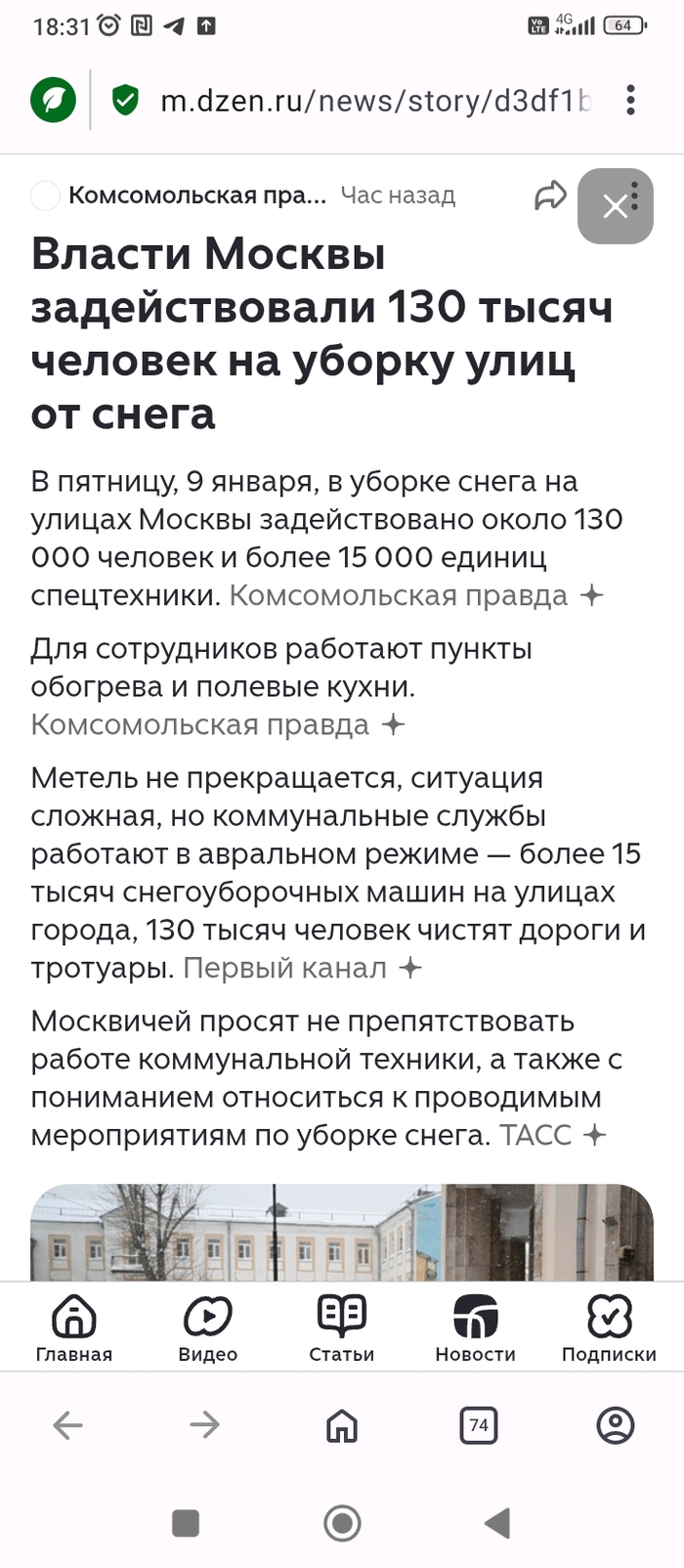 18:31 4G 64

m.dzen.ru/news/story/d3df1b

Комсомольская пра... Час назад

Власти Москвы задействовали 130 тысяч человек на уборку улиц от снега

В пятницу, 9 января, в уборке снега на улицах Москвы задействовано около 130 000 человек и более 15 000 единиц спецтехники. Комсомольская правда

Для сотрудников работают пункты обогрева и полевые кухни. Комсомольская правда

Метель не прекращается, ситуация сложная, но коммунальные службы работают в авральном режиме — более 15 тысяч снегоуборочных машин на улицах города, 130 тысяч человек чистят дороги и тротуары. Первый канал

Москвичей просят не препятствовать работе коммунальной техники, а также с пониманием относиться к проводимым мероприятиям по уборке снега. ТАСС

Главная Видео Статьи Новости Подписки

74